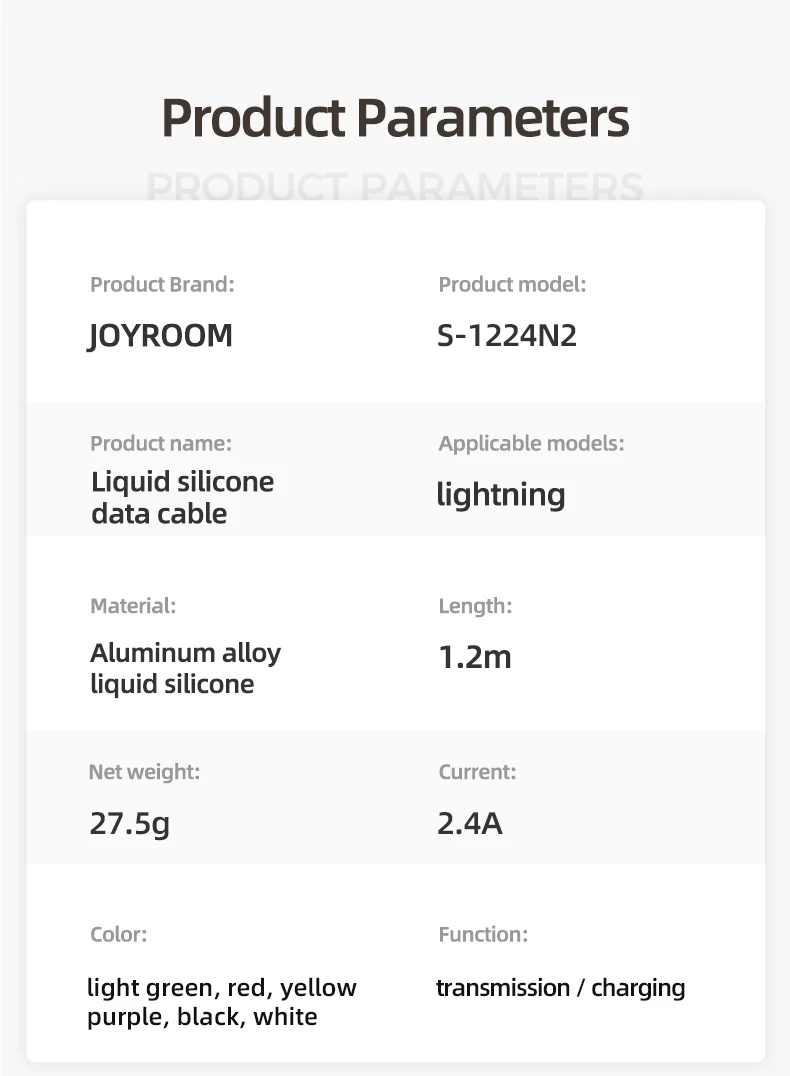 Product Parameters

PRODUCT PARAMETERS

Product Brand:
JOYROOM

Product model:
S-1224N2

Product name:
Liquid silicone data cable

Applicable models:
lightning

Material:
Aluminum alloy
liquid silicone

Length:
1.2m

Net weight:
27.5g

Current:
2.4A

Color:
light green, red, yellow
purple, black, white

Function:
transmission / charging